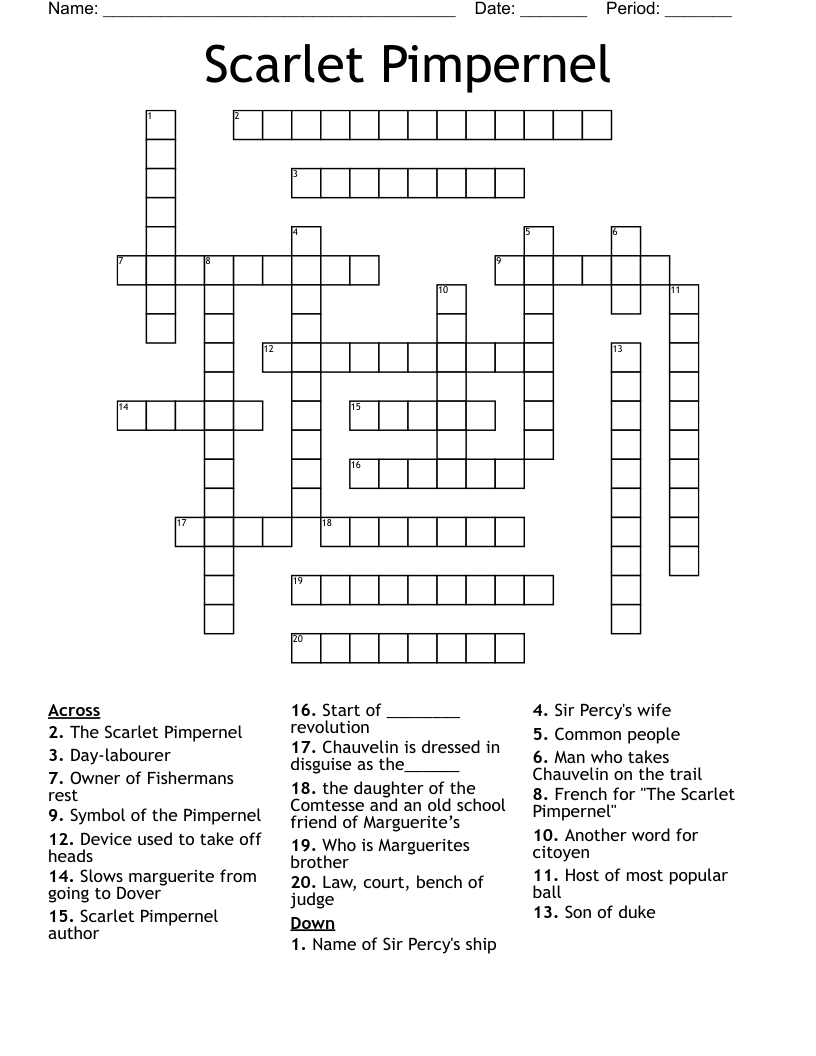 Name: ______________________________________ Date: _______ Period: _______

Scarlet Pimpernel

1 2 3 4 5 6 7 8 9 10 11 12 13 14 15 16 17 18 19 20

Across
2. The Scarlet Pimpernel
3. Day-labourer
7. Owner of Fishermans rest
9. Symbol of the Pimpernel
12. Device used to take off heads
14. Slows marguerite from going to Dover
15. Scarlet Pimpernel author
16. Start of ________ revolution
17. Chauvelin is dressed in disguise as the______
18. the daughter of the Comtesse and an old school friend of Marguerite's
19. Who is Marguerites brother
20. Law, court, bench of judge

Down
1. Name of Sir Percy's ship
4. Sir Percy's wife
5. Common people
6. Man who takes Chauvelin on the trail
8. French for "The Scarlet Pimpernel"
10. Another word for citoyen
11. Host of most popular ball
13. Son of duke